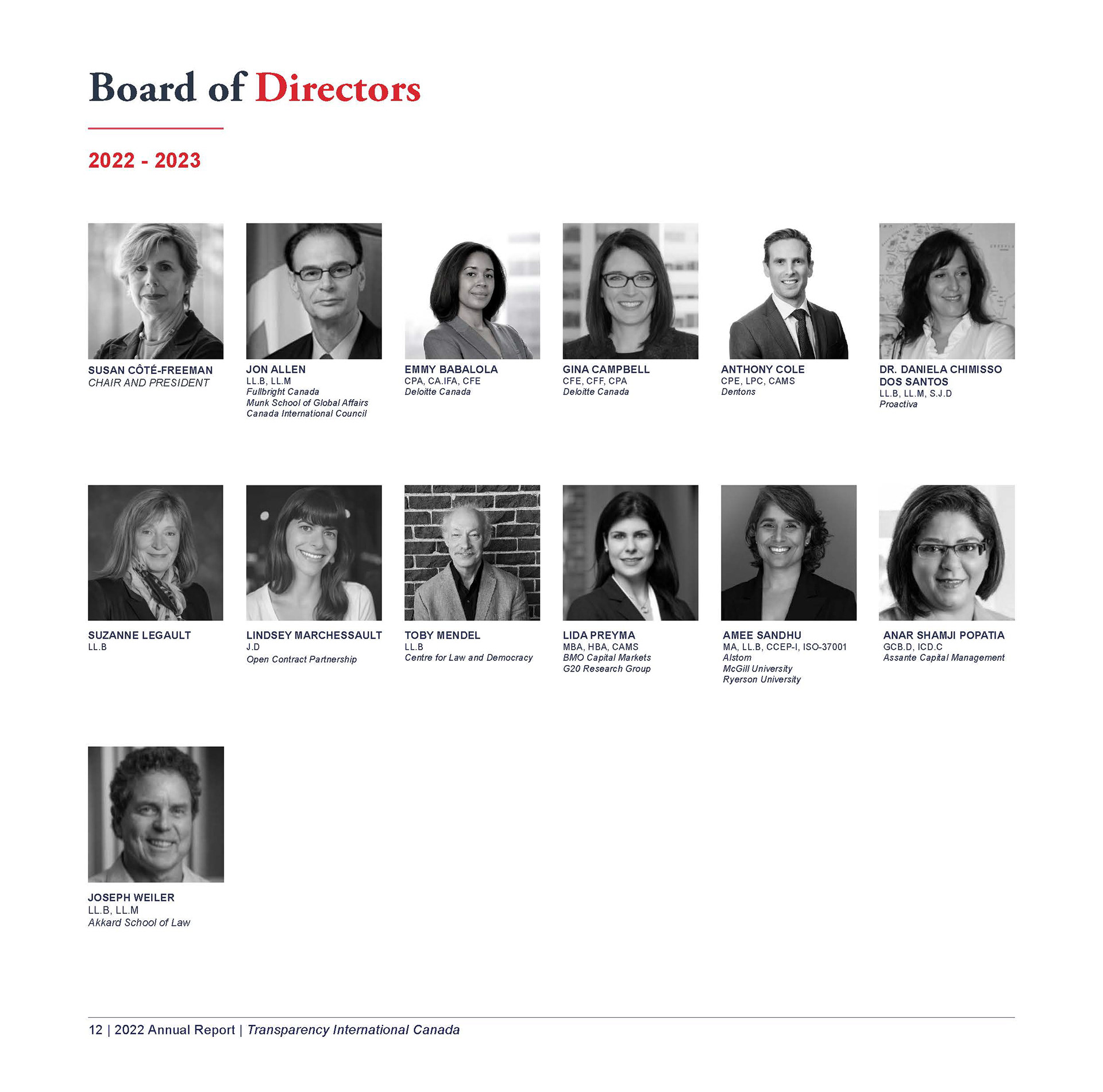 Board of Directors

2022 - 2023

SUSAN CÔTÉ-FREEMAN
CHAIR AND PRESIDENT

JON ALLEN
LL.B, LL.M
Fullbright Canada
Munk School of Global Affairs
Canada International Council

EMMY BABALOLA
CPA, CA.IFA, CFE
Deloitte Canada

GINA CAMPBELL
CFE, CFF, CPA
Deloitte Canada

ANTHONY COLE
CPE, LPC, CAMS
Dentons

DR. DANIELA CHIMISSO DOS SANTOS
LL.B, LL.M, S.J.D
Proactiva

SUZANNE LEGAULT
LL.B

LINDSEY MARCHESSAULT
J.D
Open Contract Partnership

TOBY MENDEL
LL.B
Centre for Law and Democracy

LIDA PREYMA
MBA, HBA, CAMS
BMO Capital Markets
G20 Research Group

AMEE SANDHU
MA, LL.B, CCEP-I, ISO-37001
Alstom
McGill University
Ryerson University

ANAR SHAMJI POPATIA
GCB.D, ICD.C
Assante Capital Management

JOSEPH WEILER
LL.B, LL.M
Akkard School of Law

12 | 2022 Annual Report | Transparency International Canada